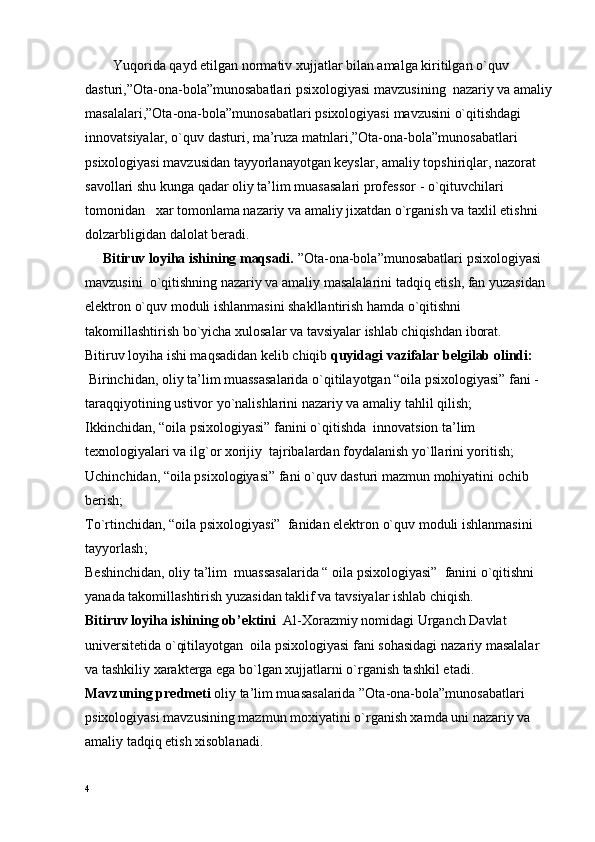 Yuqorida qayd etilgan normativ xujjatlar bilan amalga kiritilgan o`quv dasturi,”Ota-ona-bola”munosabatlari psixologiyasi mavzusining  nazariy va amaliy masalalari,”Ota-ona-bola”munosabatlari psixologiyasi mavzusini o`qitishdagi innovatsiyalar, o`quv dasturi, ma’ruza matnlari,”Ota-ona-bola”munosabatlari psixologiyasi mavzusidan tayyorlanayotgan keyslar, amaliy topshiriqlar, nazorat savollari shu kunga qadar oliy ta’lim muasasalari professor - o`qituvchilari tomonidan   xar tomonlama nazariy va amaliy jixatdan o`rganish va taxlil etishni dolzarbligidan dalolat beradi.

Bitiruv loyiha ishining maqsadi. ”Ota-ona-bola”munosabatlari psixologiyasi mavzusini  o`qitishning nazariy va amaliy masalalarini tadqiq etish, fan yuzasidan elektron o`quv moduli ishlanmasini shakllantirish hamda o`qitishni takomillashtirish bo`yicha xulosalar va tavsiyalar ishlab chiqishdan iborat.
Bitiruv loyiha ishi maqsadidan kelib chiqib quyidagi vazifalar belgilab olindi:
Birinchidan, oliy ta’lim muassasalarida o`qitilayotgan “oila psixologiyasi” fani - taraqqiyotining ustivor yo`nalishlarini nazariy va amaliy tahlil qilish;
Ikkinchidan, “oila psixologiyasi” fanini o`qitishda  innovatsion ta’lim texnologiyalari va ilg`or xorijiy  tajribalardan foydalanish yo`llarini yoritish;
Uchinchidan, “oila psixologiyasi” fani o`quv dasturi mazmun mohiyatini ochib berish;
To`rtinchidan, “oila psixologiyasi”  fanidan elektron o`quv moduli ishlanmasini tayyorlash;
Beshinchidan, oliy ta’lim  muassasalarida “ oila psixologiyasi”  fanini o`qitishni yanada takomillashtirish yuzasidan taklif va tavsiyalar ishlab chiqish.
Bitiruv loyiha ishining ob’ektini  Al-Xorazmiy nomidagi Urganch Davlat universitetida o`qitilayotgan  oila psixologiyasi fani sohasidagi nazariy masalalar va tashkiliy xarakterga ega bo`lgan xujjatlarni o`rganish tashkil etadi.
Mavzuning predmeti oliy ta’lim muasasalarida ”Ota-ona-bola”munosabatlari psixologiyasi mavzusining mazmun moxiyatini o`rganish xamda uni nazariy va amaliy tadqiq etish xisoblanadi.

4